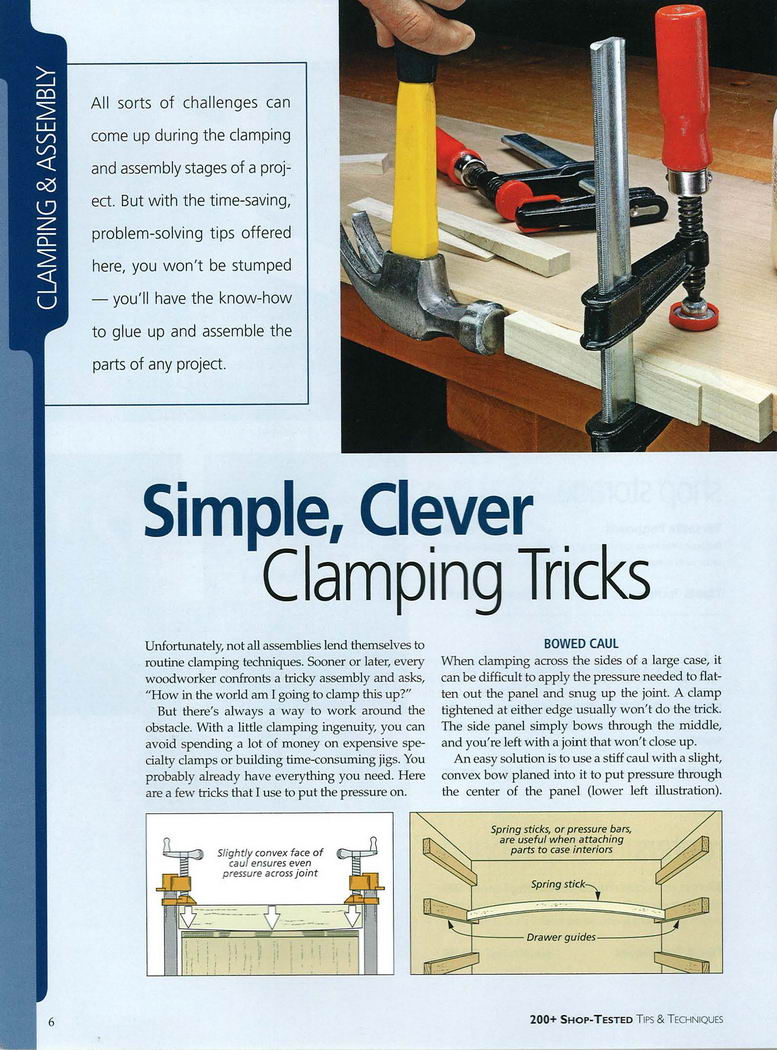 CLAMPING & ASSEMBLY

All sorts of challenges can come up during the clamping and assembly stages of a project. But with the time-saving, problem-solving tips offered here, you won't be stumped — you'll have the know-how to glue up and assemble the parts of any project.

Simple, Clever
Clamping Tricks

Unfortunately, not all assemblies lend themselves to routine clamping techniques. Sooner or later, every woodworker confronts a tricky assembly and asks, "How in the world am I going to clamp this up?"

But there's always a way to work around the obstacle. With a little clamping ingenuity, you can avoid spending a lot of money on expensive specialty clamps or building time-consuming jigs. You probably already have everything you need. Here are a few tricks that I use to put the pressure on.

BOWED CAUL

When clamping across the sides of a large case, it can be difficult to apply the pressure needed to flatten out the panel and snug up the joint. A clamp tightened at either edge usually won't do the trick. The side panel simply bows through the middle, and you're left with a joint that won't close up.

An easy solution is to use a stiff caul with a slight, convex bow planed into it to put pressure through the center of the panel (lower left illustration).

Slightly convex face of caul ensures even pressure across joint

Spring sticks, or pressure bars, are useful when attaching parts to case interiors

Spring stick

Drawer guides

6

200+ SHOP-TESTED TIPS & TECHNIQUES